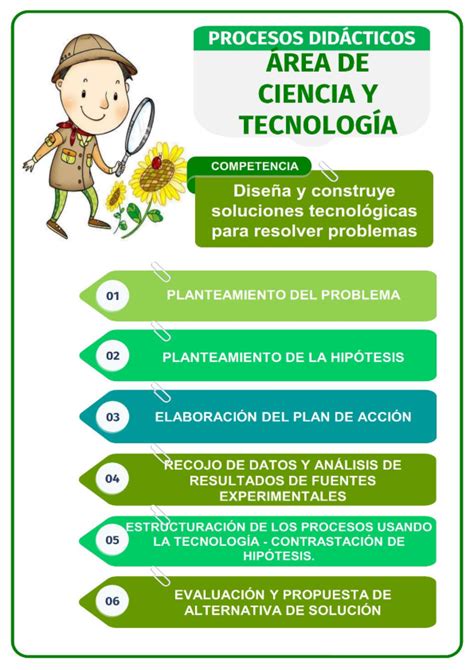 PROCESOS DIDÁCTICOS
ÁREA DE CIENCIA Y TECNOLOGÍA

COMPETENCIA
Diseña y construye soluciones tecnológicas para resolver problemas

01 PLANTEAMIENTO DEL PROBLEMA

02 PLANTEAMIENTO DE LA HIPÓTESIS

03 ELABORACIÓN DEL PLAN DE ACCIÓN

04 RECOJO DE DATOS Y ANÁLISIS DE RESULTADOS DE FUENTES EXPERIMENTALES

05 ESTRUCTURACIÓN DE LOS PROCESOS USANDO LA TECNOLOGÍA - CONTRASTACIÓN DE HIPÓTESIS.

06 EVALUACIÓN Y PROPUESTA DE ALTERNATIVA DE SOLUCIÓN